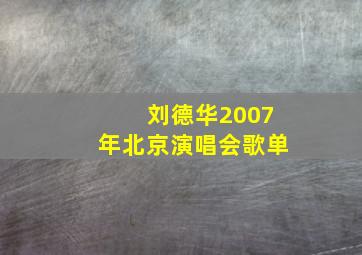 刘德华2007年北京演唱会歌单